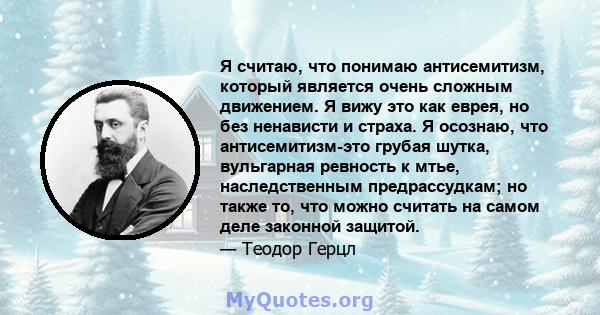 Я считаю, что понимаю антисемитизм, который является очень сложным движением. Я вижу это как еврея, но без ненависти и страха. Я осознаю, что антисемитизм-это грубая шутка, вульгарная ревность к мтье, наследственным предрассудкам; но также то, что можно считать на самом деле законной защитой.
— Теодор Герцл

MyQuotes.org